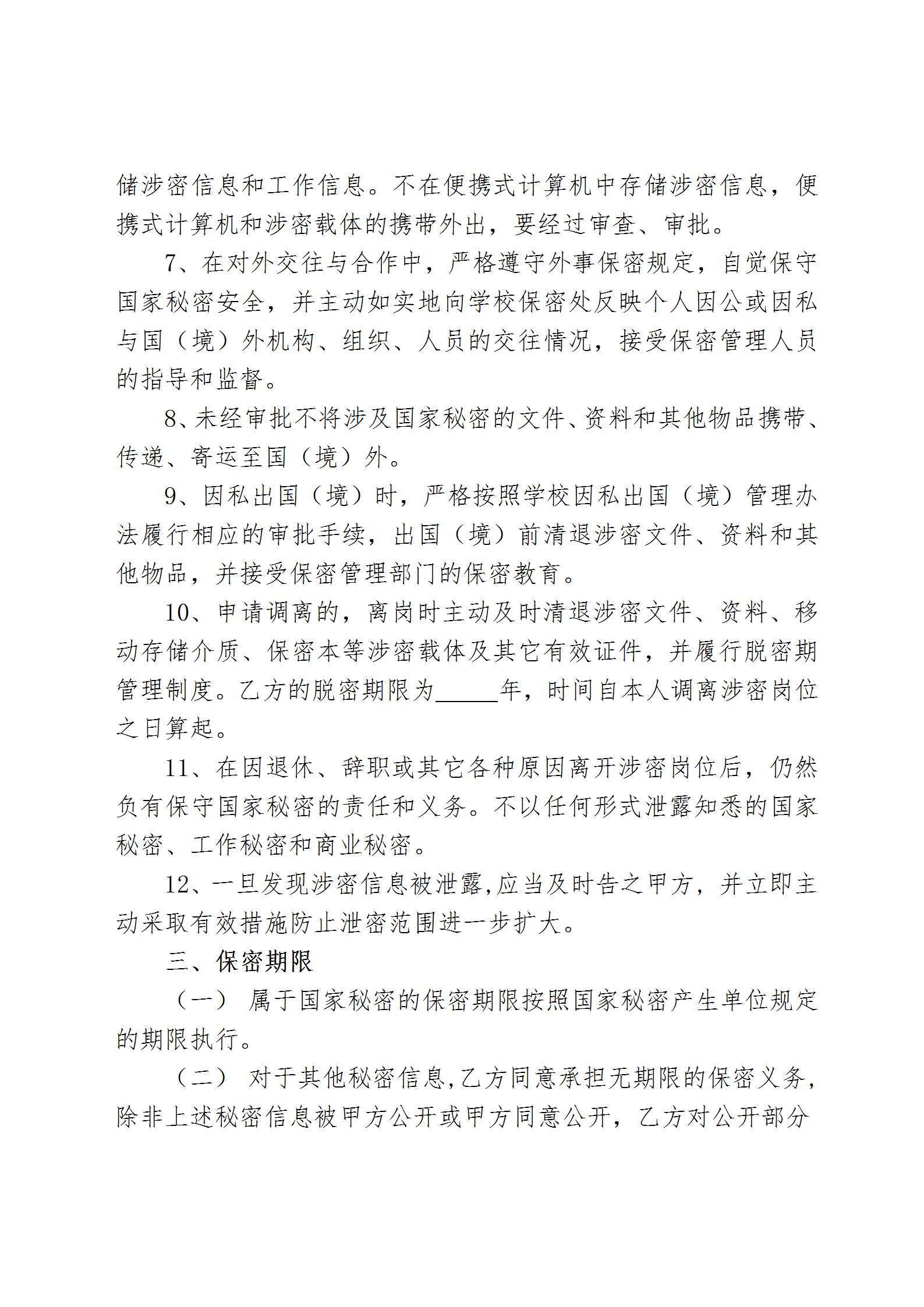 储涉密信息和工作信息。不在便携式计算机中存储涉密信息，便携式计算机和涉密载体的携带外出，要经过审查、审批。

7、在对外交往与合作中，严格遵守外事保密规定，自觉保守国家秘密安全，并主动如实地向学校保密处反映个人因公或因私与国（境）外机构、组织、人员的交往情况，接受保密管理人员的指导和监督。

8、未经审批不将涉及国家秘密的文件、资料和其他物品携带、传递、寄运至国（境）外。

9、因私出国（境）时，严格按照学校因私出国（境）管理办法履行相应的审批手续，出国（境）前清退涉密文件、资料和其他物品，并接受保密管理部门的保密教育。

10、申请调离的，离岗时主动及时清退涉密文件、资料、移动存储介质、保密本等涉密载体及其它有效证件，并履行脱密期管理制度。乙方的脱密期限为_____年，时间自本人调离涉密岗位之日算起。

11、在因退休、辞职或其它各种原因离开涉密岗位后，仍然负有保守国家秘密的责任和义务。不以任何形式泄露知悉的国家秘密、工作秘密和商业秘密。

12、一旦发现涉密信息被泄露,应当及时告之甲方，并立即主动采取有效措施防止泄密范围进一步扩大。

三、保密期限

（一） 属于国家秘密的保密期限按照国家秘密产生单位规定的期限执行。

（二） 对于其他秘密信息,乙方同意承担无期限的保密义务,除非上述秘密信息被甲方公开或甲方同意公开，乙方对公开部分